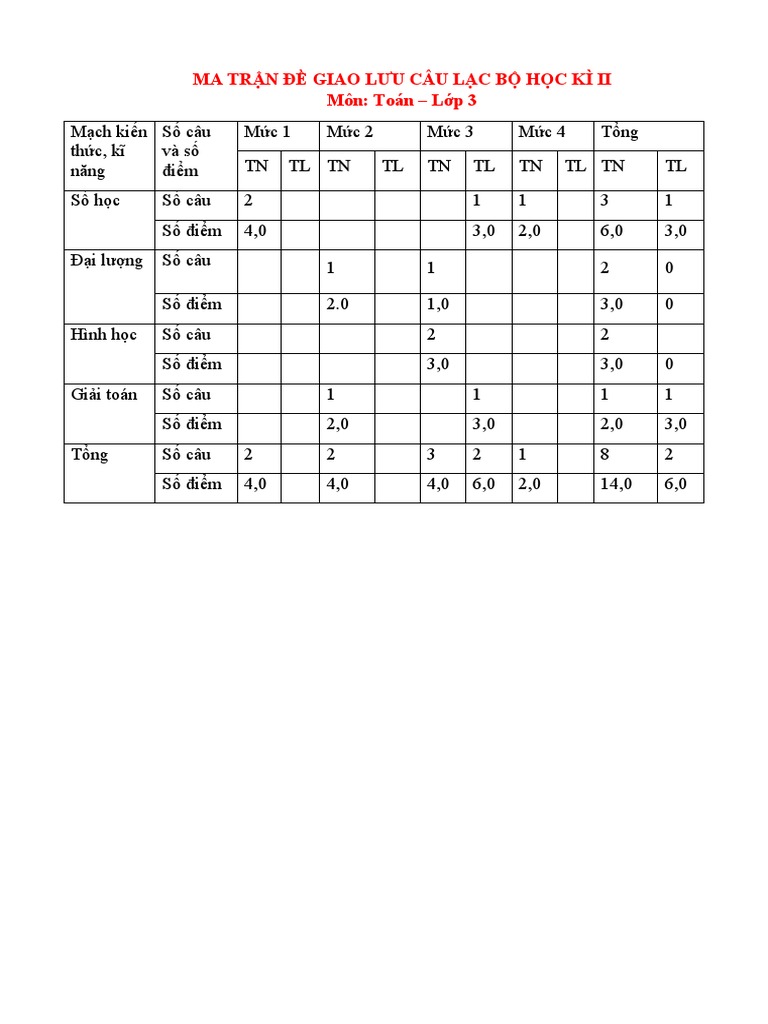 MA TRẬN ĐỀ GIAO LƯU CÂU LẠC BỘ HỌC KÌ II
Môn: Toán – Lớp 3

| Mạch kiến thức, kĩ năng | Số câu và số điểm | Mức 1 | | Mức 2 | | Mức 3 | | Mức 4 | | Tổng | |
|---|---|---|---|---|---|---|---|---|---|---|---|
| | | TN | TL | TN | TL | TN | TL | TN | TL | TN | TL |
| Số học | Số câu | 2 | | | | | 1 | 1 | | 3 | 1 |
| | Số điểm | 4,0 | | | | | 3,0 | 2,0 | | 6,0 | 3,0 |
| Đại lượng | Số câu | | | 1 | | 1 | | | | 2 | 0 |
| | Số điểm | | | 2.0 | | 1,0 | | | | 3,0 | 0 |
| Hình học | Số câu | | | | | 2 | | | | 2 | |
| | Số điểm | | | | | 3,0 | | | | 3,0 | 0 |
| Giải toán | Số câu | | | 1 | | | 1 | | | 1 | 1 |
| | Số điểm | | | 2,0 | | | 3,0 | | | 2,0 | 3,0 |
| Tổng | Số câu | 2 | | 2 | | 3 | 2 | 1 | | 8 | 2 |
| | Số điểm | 4,0 | | 4,0 | | 4,0 | 6,0 | 2,0 | | 14,0 | 6,0 |